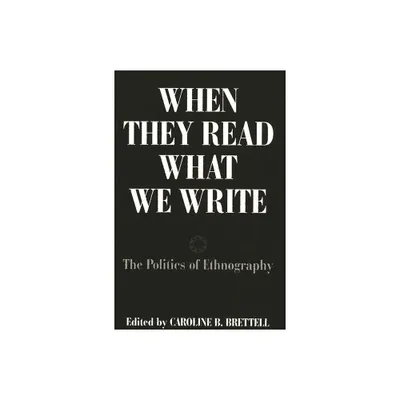 WHEN THEY READ WHAT WE WRITE

The Politics of Ethnography

Edited by CAROLINE B. BRETTELL